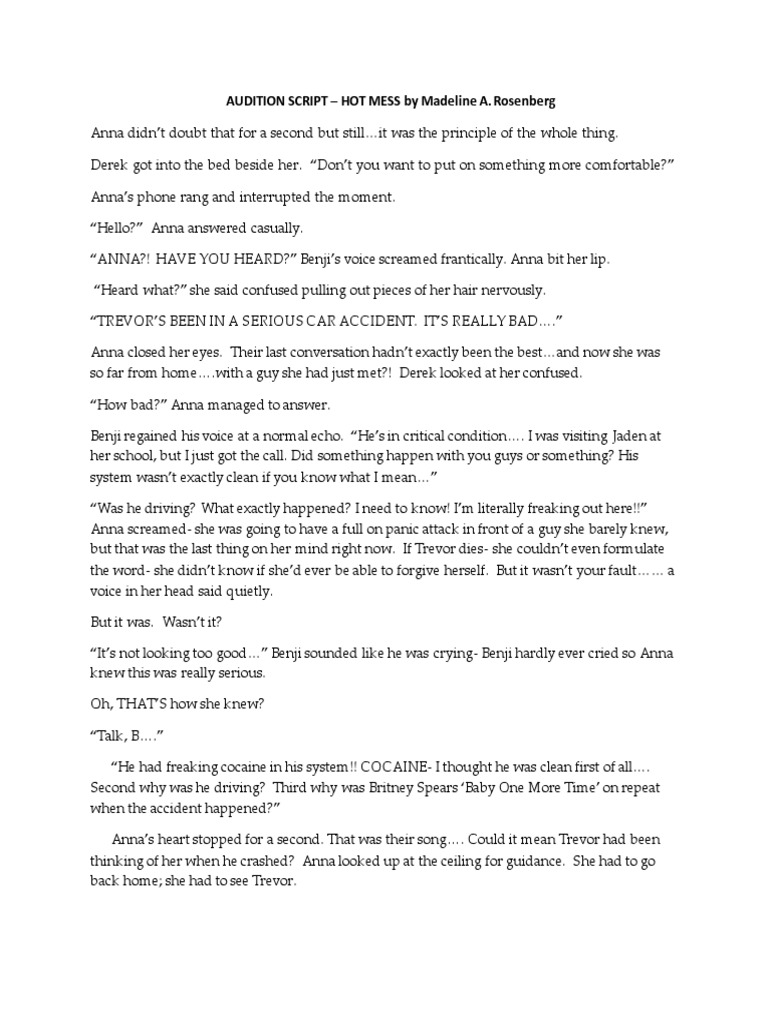 AUDITION SCRIPT – HOT MESS by Madeline A. Rosenberg

Anna didn't doubt that for a second but still…it was the principle of the whole thing.

Derek got into the bed beside her. "Don't you want to put on something more comfortable?"

Anna's phone rang and interrupted the moment.

"Hello?" Anna answered casually.

"ANNA?! HAVE YOU HEARD?" Benji's voice screamed frantically. Anna bit her lip.

"Heard what?" she said confused pulling out pieces of her hair nervously.

"TREVOR'S BEEN IN A SERIOUS CAR ACCIDENT. IT'S REALLY BAD…."

Anna closed her eyes. Their last conversation hadn't exactly been the best…and now she was so far from home….with a guy she had just met?! Derek looked at her confused.

"How bad?" Anna managed to answer.

Benji regained his voice at a normal echo. "He's in critical condition…. I was visiting Jaden at her school, but I just got the call. Did something happen with you guys or something? His system wasn't exactly clean if you know what I mean…"

"Was he driving? What exactly happened? I need to know! I'm literally freaking out here!!" Anna screamed- she was going to have a full on panic attack in front of a guy she barely knew, but that was the last thing on her mind right now. If Trevor dies- she couldn't even formulate the word- she didn't know if she'd ever be able to forgive herself. But it wasn't your fault…… a voice in her head said quietly.

But it was. Wasn't it?

"It's not looking too good…" Benji sounded like he was crying- Benji hardly ever cried so Anna knew this was really serious.

Oh, THAT'S how she knew?

"Talk, B…."

"He had freaking cocaine in his system!! COCAINE- I thought he was clean first of all…. Second why was he driving? Third why was Britney Spears 'Baby One More Time' on repeat when the accident happened?"

Anna's heart stopped for a second. That was their song…. Could it mean Trevor had been thinking of her when he crashed? Anna looked up at the ceiling for guidance. She had to go back home; she had to see Trevor.